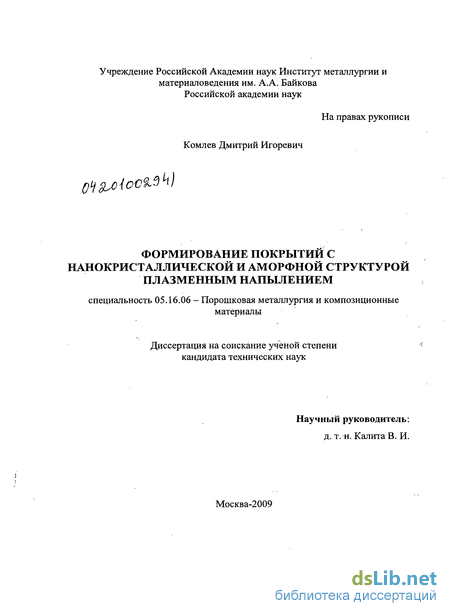 Учреждение Российской Академии наук Институт металлургии и материаловедения им. А.А. Байкова
Российской академии наук

На правах рукописи

Комлев Дмитрий Игоревич

04201002941

ФОРМИРОВАНИЕ ПОКРЫТИЙ С НАНОКРИСТАЛЛИЧЕСКОЙ И АМОРФНОЙ СТРУКТУРОЙ ПЛАЗМЕННЫМ НАПЫЛЕНИЕМ

специальность 05.16.06 – Порошковая металлургия и композиционные материалы

Диссертация на соискание ученой степени
кандидата технических наук

Научный руководитель:
д. т. н. Калита В. И.

Москва-2009

dsLib.net
библиотека диссертаций